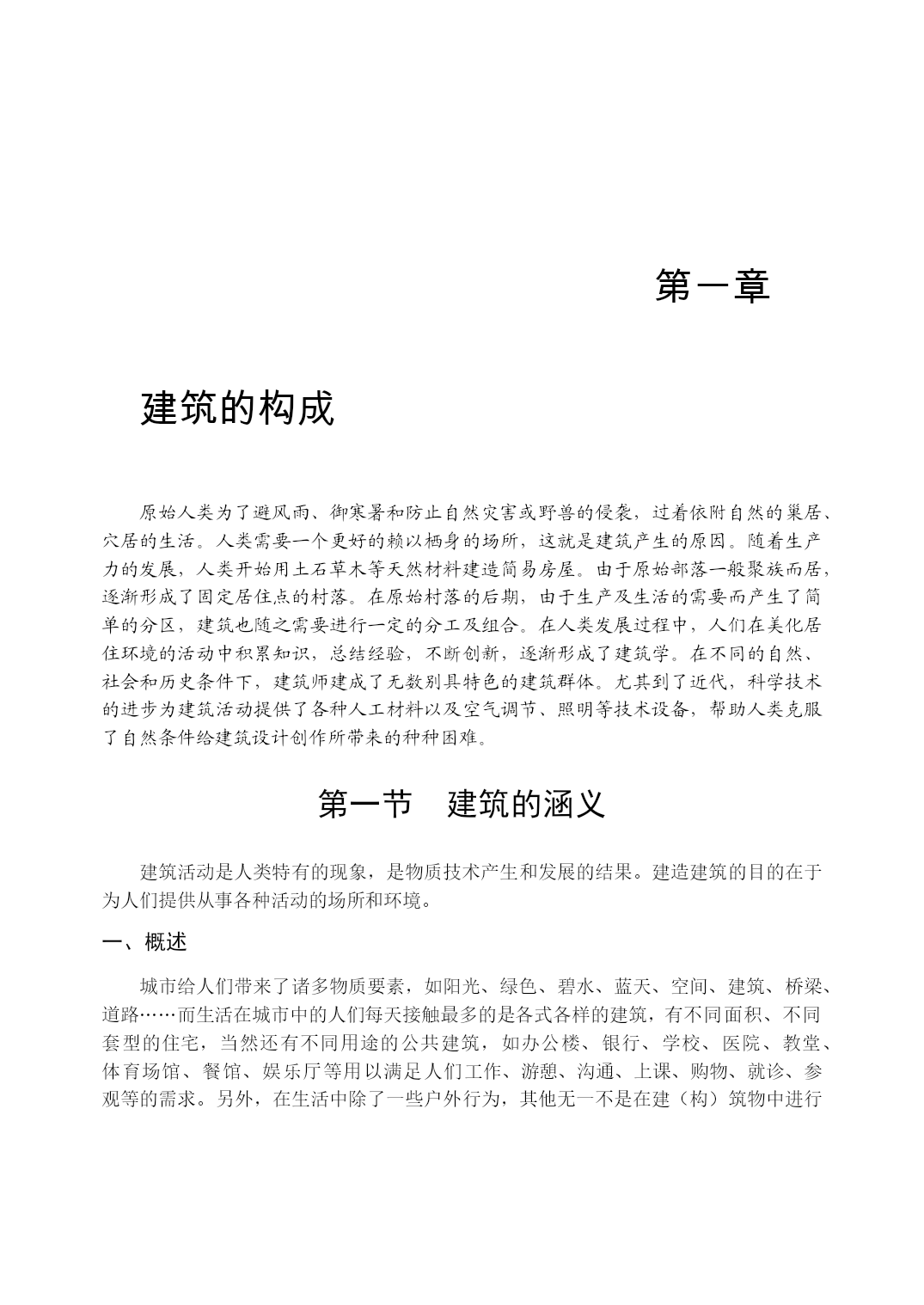 第一章

建筑的构成

原始人类为了避风雨、御寒暑和防止自然灾害或野兽的侵袭，过着依附自然的巢居、穴居的生活。人类需要一个更好的赖以栖身的场所，这就是建筑产生的原因。随着生产力的发展，人类开始用土石草木等天然材料建造简易房屋。由于原始部落一般聚族而居，逐渐形成了固定居住点的村落。在原始村落的后期，由于生产及生活的需要而产生了简单的分区，建筑也随之需要进行一定的分工及组合。在人类发展过程中，人们在美化居住环境的活动中积累知识，总结经验，不断创新，逐渐形成了建筑学。在不同的自然、社会和历史条件下，建筑师建成了无数别具特色的建筑群体。尤其到了近代，科学技术的进步为建筑活动提供了各种人工材料以及空气调节、照明等技术设备，帮助人类克服了自然条件给建筑设计创作所带来的种种困难。

第一节　建筑的涵义

建筑活动是人类特有的现象，是物质技术产生和发展的结果。建造建筑的目的在于为人们提供从事各种活动的场所和环境。

一、概述

城市给人们带来了诸多物质要素，如阳光、绿色、碧水、蓝天、空间、建筑、桥梁、道路……而生活在城市中的人们每天接触最多的是各式各样的建筑，有不同面积、不同套型的住宅，当然还有不同用途的公共建筑，如办公楼、银行、学校、医院、教堂、体育场馆、餐馆、娱乐厅等用以满足人们工作、游憩、沟通、上课、购物、就诊、参观等的需求。另外，在生活中除了一些户外行为，其他无一不是在建（构）筑物中进行